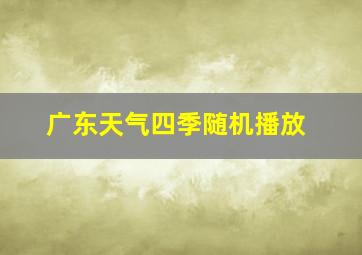 广东天气四季随机播放